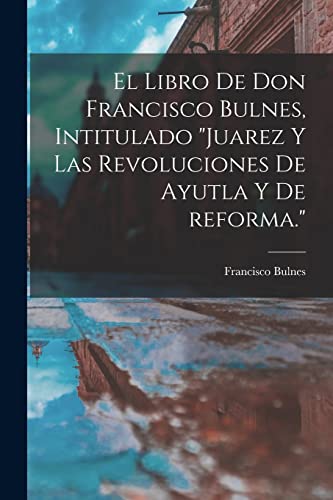 El Libro De Don Francisco Bulnes, Intitulado "Juarez Y Las Revoluciones De Ayutla Y De reforma."

Francisco Bulnes